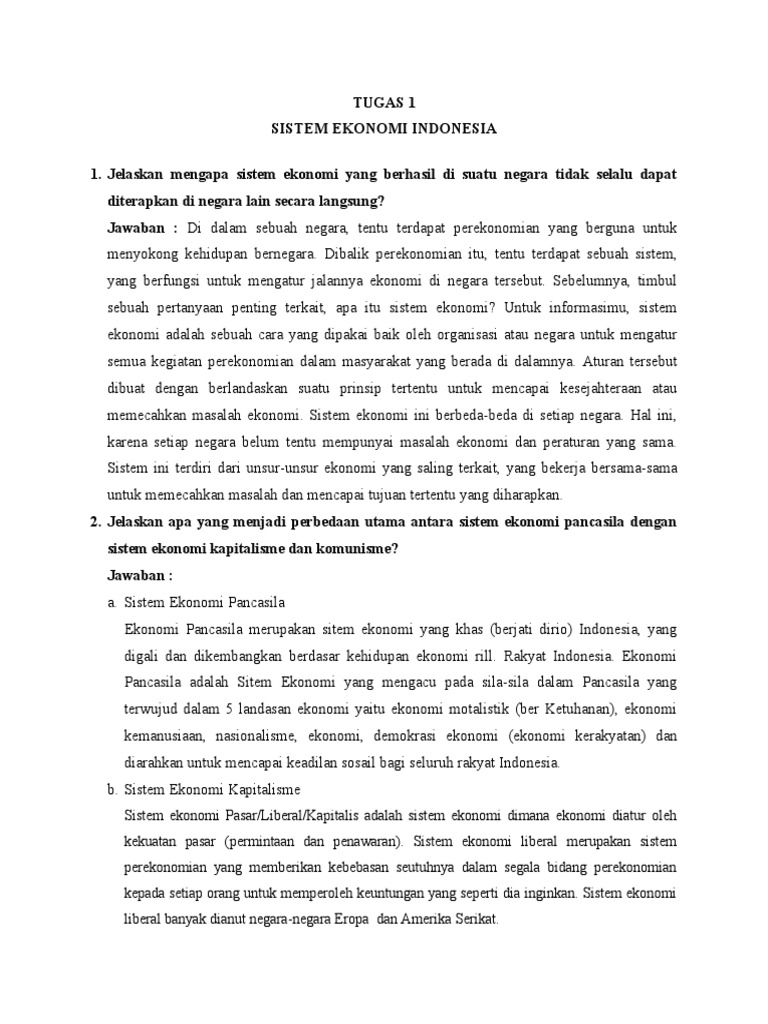 TUGAS 1
SISTEM EKONOMI INDONESIA

1. Jelaskan mengapa sistem ekonomi yang berhasil di suatu negara tidak selalu dapat diterapkan di negara lain secara langsung?
Jawaban : Di dalam sebuah negara, tentu terdapat perekonomian yang berguna untuk menyokong kehidupan bernegara. Dibalik perekonomian itu, tentu terdapat sebuah sistem, yang berfungsi untuk mengatur jalannya ekonomi di negara tersebut. Sebelumnya, timbul sebuah pertanyaan penting terkait, apa itu sistem ekonomi? Untuk informasimu, sistem ekonomi adalah sebuah cara yang dipakai baik oleh organisasi atau negara untuk mengatur semua kegiatan perekonomian dalam masyarakat yang berada di dalamnya. Aturan tersebut dibuat dengan berlandaskan suatu prinsip tertentu untuk mencapai kesejahteraan atau memecahkan masalah ekonomi. Sistem ekonomi ini berbeda-beda di setiap negara. Hal ini, karena setiap negara belum tentu mempunyai masalah ekonomi dan peraturan yang sama. Sistem ini terdiri dari unsur-unsur ekonomi yang saling terkait, yang bekerja bersama-sama untuk memecahkan masalah dan mencapai tujuan tertentu yang diharapkan.

2. Jelaskan apa yang menjadi perbedaan utama antara sistem ekonomi pancasila dengan sistem ekonomi kapitalisme dan komunisme?
Jawaban :
a. Sistem Ekonomi Pancasila
Ekonomi Pancasila merupakan sitem ekonomi yang khas (berjati dirio) Indonesia, yang digali dan dikembangkan berdasar kehidupan ekonomi rill. Rakyat Indonesia. Ekonomi Pancasila adalah Sitem Ekonomi yang mengacu pada sila-sila dalam Pancasila yang terwujud dalam 5 landasan ekonomi yaitu ekonomi motalistik (ber Ketuhanan), ekonomi kemanusiaan, nasionalisme, ekonomi, demokrasi ekonomi (ekonomi kerakyatan) dan diarahkan untuk mencapai keadilan sosail bagi seluruh rakyat Indonesia.
b. Sistem Ekonomi Kapitalisme
Sistem ekonomi Pasar/Liberal/Kapitalis adalah sistem ekonomi dimana ekonomi diatur oleh kekuatan pasar (permintaan dan penawaran). Sistem ekonomi liberal merupakan sistem perekonomian yang memberikan kebebasan seutuhnya dalam segala bidang perekonomian kepada setiap orang untuk memperoleh keuntungan yang seperti dia inginkan. Sistem ekonomi liberal banyak dianut negara-negara Eropa dan Amerika Serikat.